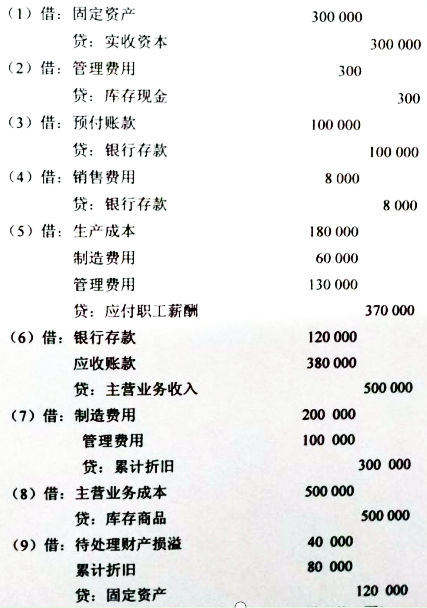 （1）借：固定资产 300 000
贷：实收资本 300 000
（2）借：管理费用 300
贷：库存现金 300
（3）借：预付账款 100 000
贷：银行存款 100 000
（4）借：销售费用 8 000
贷：银行存款 8 000
（5）借：生产成本 180 000
制造费用 60 000
管理费用 130 000
贷：应付职工薪酬 370 000
（6）借：银行存款 120 000
应收账款 380 000
贷：主营业务收入 500 000
（7）借：制造费用 200 000
管理费用 100 000
贷：累计折旧 300 000
（8）借：主营业务成本 500 000
贷：库存商品 500 000
（9）借：待处理财产损溢 40 000
累计折旧 80 000
贷：固定资产 120 000